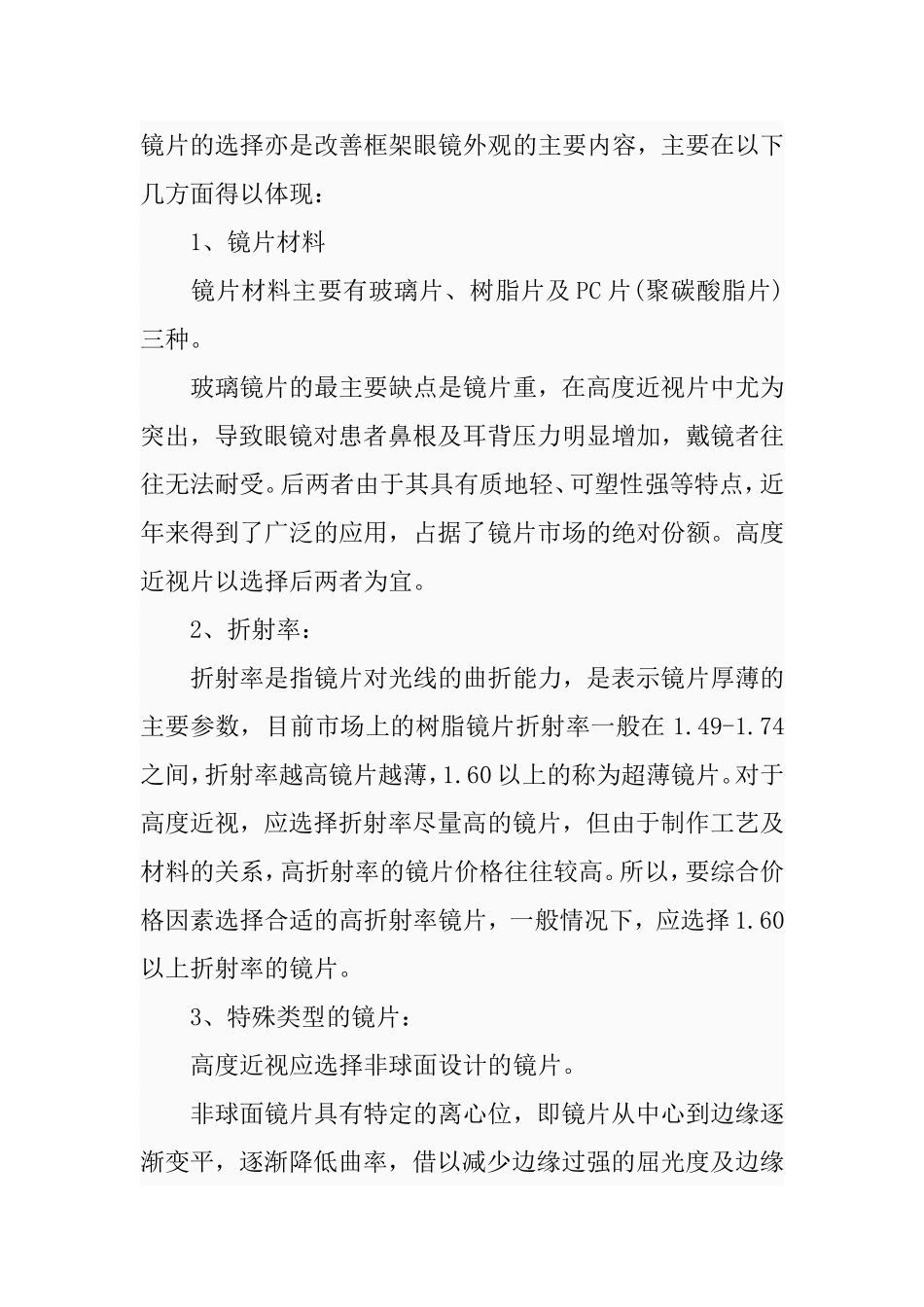 镜片的选择亦是改善框架眼镜外观的主要内容，主要在以下几方面得以体现：

1、镜片材料

镜片材料主要有玻璃片、树脂片及PC片(聚碳酸脂片)三种。

玻璃镜片的最主要缺点是镜片重，在高度近视片中尤为突出，导致眼镜对患者鼻根及耳背压力明显增加，戴镜者往往无法耐受。后两者由于其具有质地轻、可塑性强等特点，近年来得到了广泛的应用，占据了镜片市场的绝对份额。高度近视片以选择后两者为宜。

2、折射率：

折射率是指镜片对光线的曲折能力，是表示镜片厚薄的主要参数，目前市场上的树脂镜片折射率一般在1.49-1.74之间，折射率越高镜片越薄，1.60以上的称为超薄镜片。对于高度近视，应选择折射率尽量高的镜片，但由于制作工艺及材料的关系，高折射率的镜片价格往往较高。所以，要综合价格因素选择合适的高折射率镜片，一般情况下，应选择1.60以上折射率的镜片。

3、特殊类型的镜片：

高度近视应选择非球面设计的镜片。

非球面镜片具有特定的离心位，即镜片从中心到边缘逐渐变平，逐渐降低曲率，借以减少边缘过强的屈光度及边缘